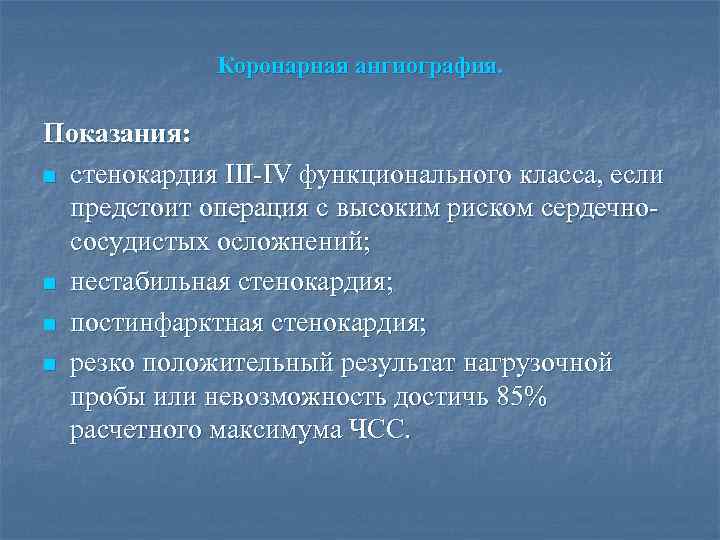 Коронарная ангиография.

Показания:

стенокардия III-IV функционального класса, если предстоит операция с высоким риском сердечно-сосудистых осложнений;

нестабильная стенокардия;

постинфарктная стенокардия;

резко положительный результат нагрузочной пробы или невозможность достичь 85% расчетного максимума ЧСС.